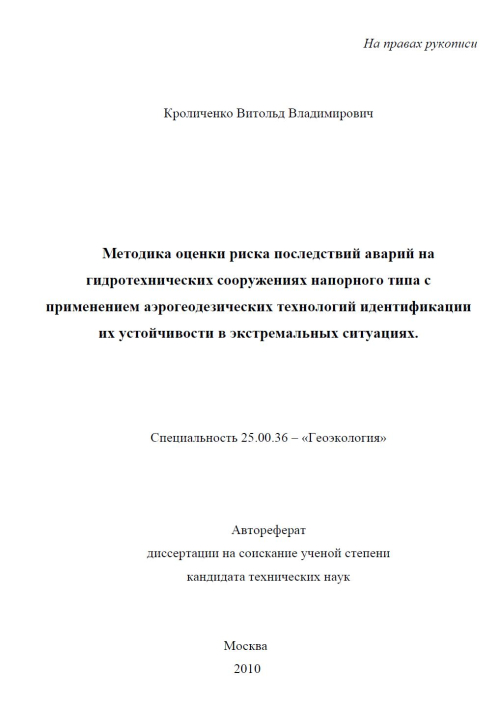 На правах рукописи

Кроличенко Витольд Владимирович

Методика оценки риска последствий аварий на гидротехнических сооружениях напорного типа с применением аэрогеодезических технологий идентификации их устойчивости в экстремальных ситуациях.

Специальность 25.00.36 – «Геоэкология»

Автореферат
диссертации на соискание ученой степени
кандидата технических наук

Москва
2010